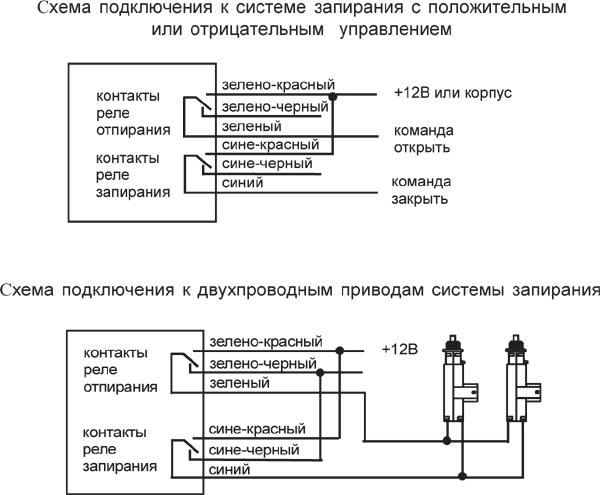 Схема подключения к системе запирания с положительным или отрицательным управлением

контакты реле отпирания

контакты реле запирания

зелено-красный
зелено-черный
зеленый
сине-красный
сине-черный
синий

+12В или корпус

команда открыть

команда закрыть

Схема подключения к двухпроводным приводам системы запирания

контакты реле отпирания

контакты реле запирания

зелено-красный
зелено-черный
зеленый
сине-красный
сине-черный
синий

+12В